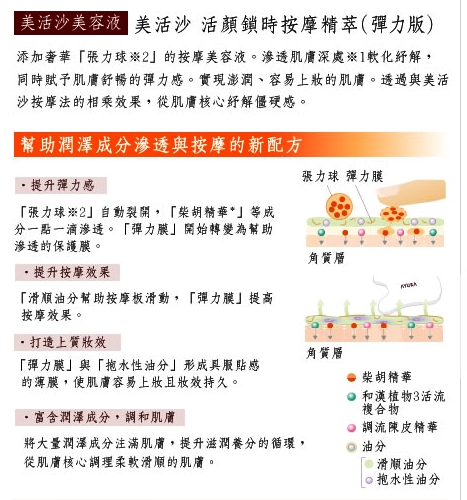 美活沙美容液 美活沙 活顏鎖時按摩精萃(彈力版)

添加奢華「張力球※2」的按摩美容液。滲透肌膚深處※1軟化紓解，同時賦予肌膚舒暢的彈力感。實現澎潤、容易上妝的肌膚。透過與美活沙按摩法的相乘效果，從肌膚核心紓解僵硬感。

幫助潤澤成分滲透與按摩的新配方

・提升彈力感

「張力球※2」自動裂開，「柴胡精華*」等成分一點一滴滲透。「彈力膜」開始轉變為幫助滲透的保護膜。

・提升按摩效果

「滑順油分幫助按摩板滑動，「彈力膜」提高按摩效果。

・打造上質妝效

「彈力膜」與「抱水性油分」形成具服貼感的薄膜，使肌膚容易上妝且妝效持久。

・富含潤澤成分，調和肌膚

將大量潤澤成分注滿肌膚，提升滋潤養分的循環，從肌膚核心調理柔軟滑順的肌膚。

張力球 彈力膜

角質層

AYURA

角質層

柴胡精華
和漢植物3活流複合物
調流陳皮精華
油分
滑順油分
抱水性油分